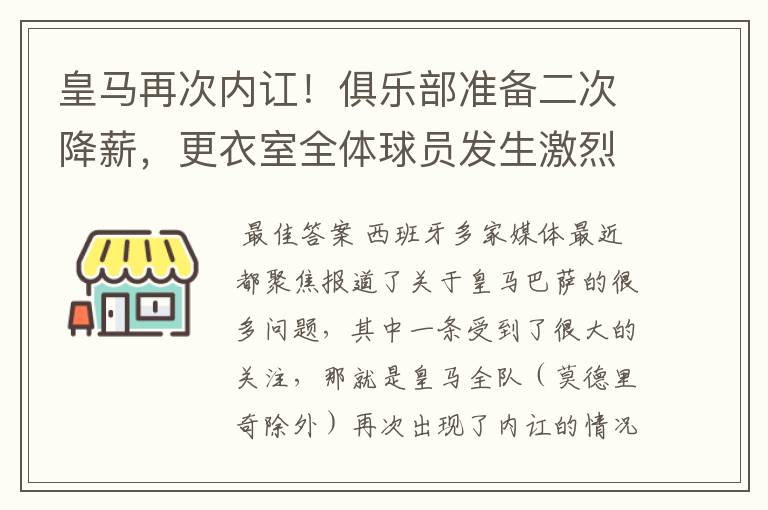 皇马再次内讧！俱乐部准备二次降薪，更衣室全体球员发生激烈

最佳答案 西班牙多家媒体最近都聚焦报道了关于皇马巴萨的很多问题，其中一条受到了很大的关注，那就是皇马全队（莫德里奇除外）再次出现了内讧的情况